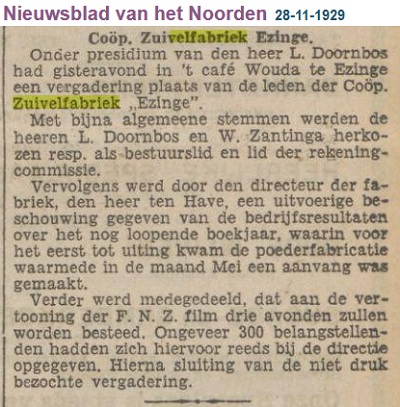 Nieuwsblad van het Noorden 28-11-1929

Coöp. Zuivelfabriek Ezinge.

Onder presidium van den heer L. Doornbos had gisteravond in 't café Wouda te Ezinge een vergadering plaats van de leden der Coöp. Zuivelfabriek „Ezinge".

Met bijna algemeene stemmen werden de heeren L. Doornbos en W. Zantinga herkozen resp. als bestuurslid en lid der rekeningcommissie.

Vervolgens werd door den directeur der fabriek, den heer ten Have, een uitvoerige beschouwing gegeven van de bedrijfsresultaten over het nog loopende boekjaar, waarin voor het eerst tot uiting kwam de poederfabricatie waarmede in de maand Mei een aanvang was gemaakt.

Verder werd medegedeeld, dat aan de vertooning der F. N. Z. film drie avonden zullen worden besteed. Ongeveer 300 belangstellenden hadden zich hiervoor reeds bij de directie opgegeven. Hierna sluiting van de niet druk bezochte vergadering.